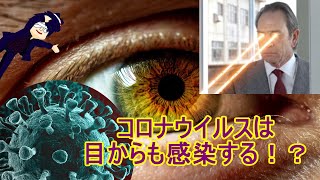 コロナウイルスは
目からも感染する！？